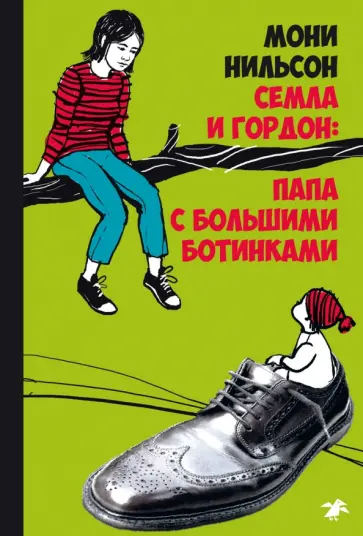 МОНИ НИЛЬСОН
СЕМЛА И ГОРДОН:
ПАПА С БОЛЬШИМИ БОТИНКАМИ